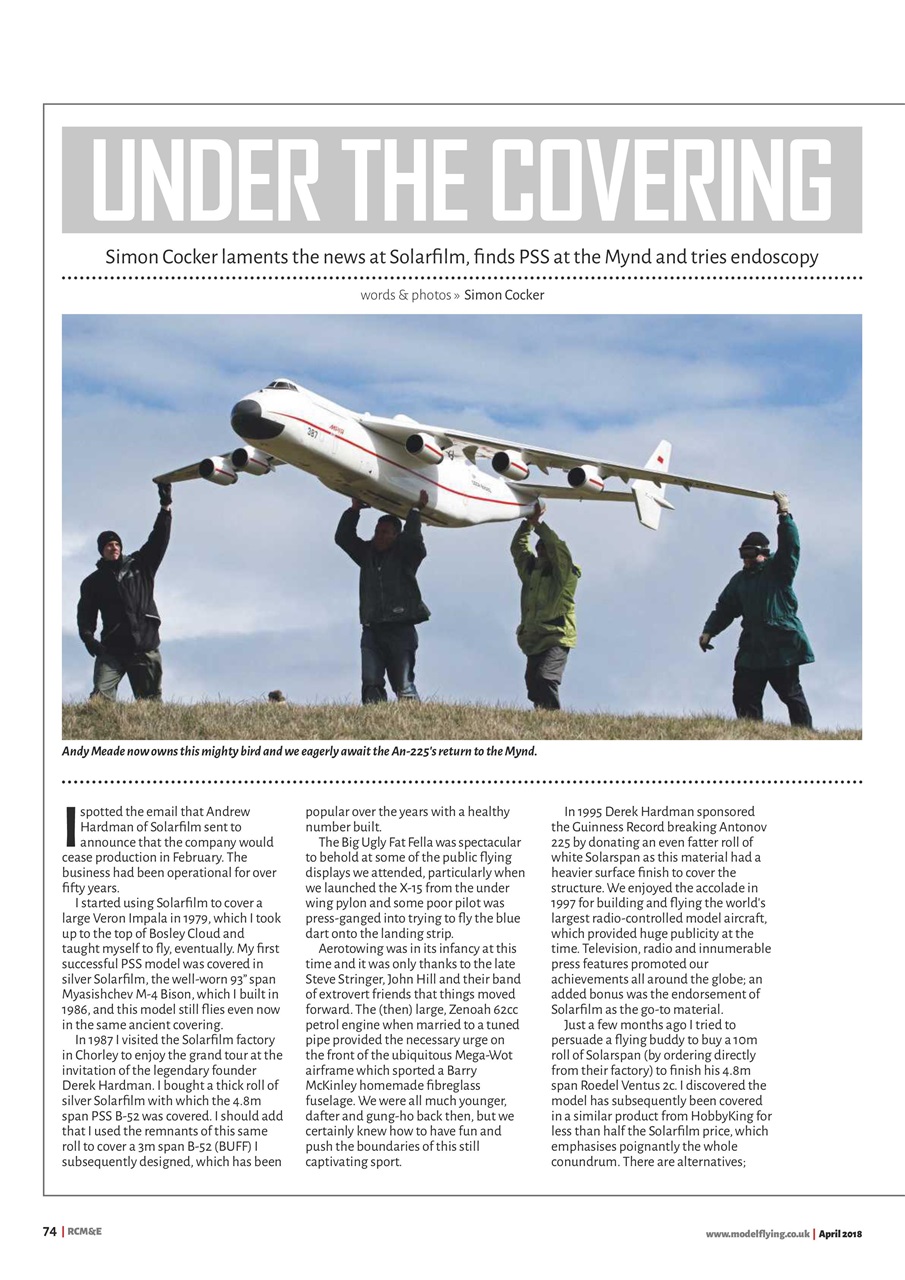 UNDER THE COVERING

Simon Cocker laments the news at Solarfilm, finds PSS at the Mynd and tries endoscopy

words & photos » Simon Cocker

Andy Meade now owns this mighty bird and we eagerly await the An-225's return to the Mynd.

I spotted the email that Andrew Hardman of Solarfilm sent to announce that the company would cease production in February. The business had been operational for over fifty years.

I started using Solarfilm to cover a large Veron Impala in 1979, which I took up to the top of Bosley Cloud and taught myself to fly, eventually. My first successful PSS model was covered in silver Solarfilm, the well-worn 93" span Myasishchev M-4 Bison, which I built in 1986, and this model still flies even now in the same ancient covering.

In 1987 I visited the Solarfilm factory in Chorley to enjoy the grand tour at the invitation of the legendary founder Derek Hardman. I bought a thick roll of silver Solarfilm with which the 4.8m span PSS B-52 was covered. I should add that I used the remnants of this same roll to cover a 3m span B-52 (BUFF) I subsequently designed, which has been popular over the years with a healthy number built.

The Big Ugly Fat Fella was spectacular to behold at some of the public flying displays we attended, particularly when we launched the X-15 from the under wing pylon and some poor pilot was press-ganged into trying to fly the blue dart onto the landing strip.

Aerotowing was in its infancy at this time and it was only thanks to the late Steve Stringer, John Hill and their band of extrovert friends that things moved forward. The (then) large, Zenoah 62cc petrol engine when married to a tuned pipe provided the necessary urge on the front of the ubiquitous Mega-Wot airframe which sported a Barry McKinley homemade fibreglass fuselage. We were all much younger, dafter and gung-ho back then, but we certainly knew how to have fun and push the boundaries of this still captivating sport.

In 1995 Derek Hardman sponsored the Guinness Record breaking Antonov 225 by donating an even fatter roll of white Solarspan as this material had a heavier surface finish to cover the structure. We enjoyed the accolade in 1997 for building and flying the world's largest radio-controlled model aircraft, which provided huge publicity at the time. Television, radio and innumerable press features promoted our achievements all around the globe; an added bonus was the endorsement of Solarfilm as the go-to material.

Just a few months ago I tried to persuade a flying buddy to buy a 10m roll of Solarspan (by ordering directly from their factory) to finish his 4.8m span Roedel Ventus 2c. I discovered the model has subsequently been covered in a similar product from HobbyKing for less than half the Solarfilm price, which emphasises poignantly the whole conundrum. There are alternatives;

74 | RCM&E

www.modelflying.co.uk | April 2018